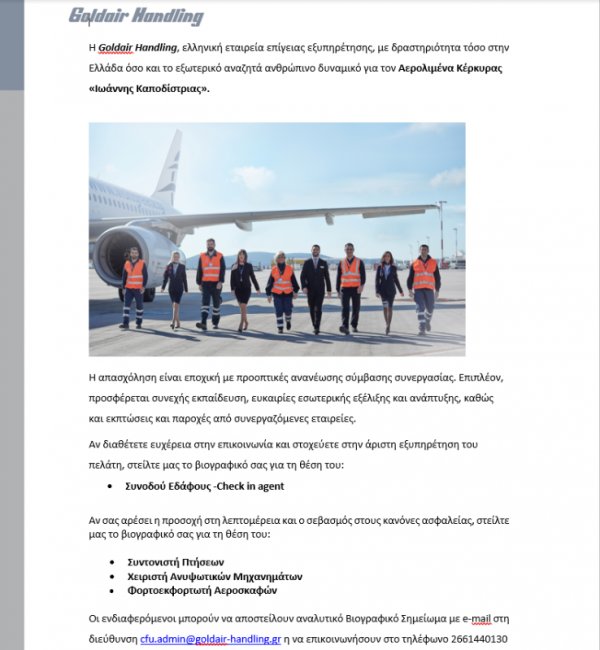 Goldair Handling

Η Goldair Handling, ελληνική εταιρεία επίγειας εξυπηρέτησης, με δραστηριότητα τόσο στην Ελλάδα όσο και το εξωτερικό αναζητά ανθρώπινο δυναμικό για τον Αερολιμένα Κέρκυρας «Ιωάννης Καποδίστριας».

Η απασχόληση είναι εποχική με προοπτικές ανανέωσης σύμβασης συνεργασίας. Επιπλέον, προσφέρεται συνεχής εκπαίδευση, ευκαιρίες εσωτερικής εξέλιξης και ανάπτυξης, καθώς και εκπτώσεις και παροχές από συνεργαζόμενες εταιρείες.

Αν διαθέτετε ευχέρεια στην επικοινωνία και στοχεύετε στην άριστη εξυπηρέτηση του πελάτη, στείλτε μας το βιογραφικό σας για τη θέση του:

• Συνοδού Εδάφους -Check in agent

Αν σας αρέσει η προσοχή στη λεπτομέρεια και ο σεβασμός στους κανόνες ασφαλείας, στείλτε μας το βιογραφικό σας για τη θέση του:

• Συντονιστή Πτήσεων
• Χειριστή Ανυψωτικών Μηχανημάτων
• Φορτοεκφορτωτή Αεροσκαφών

Οι ενδιαφερόμενοι μπορούν να αποστείλουν αναλυτικό Βιογραφικό Σημείωμα με e-mail στη διεύθυνση cfu.admin@goldair-handling.gr η να επικοινωνήσουν στο τηλέφωνο 2661440130